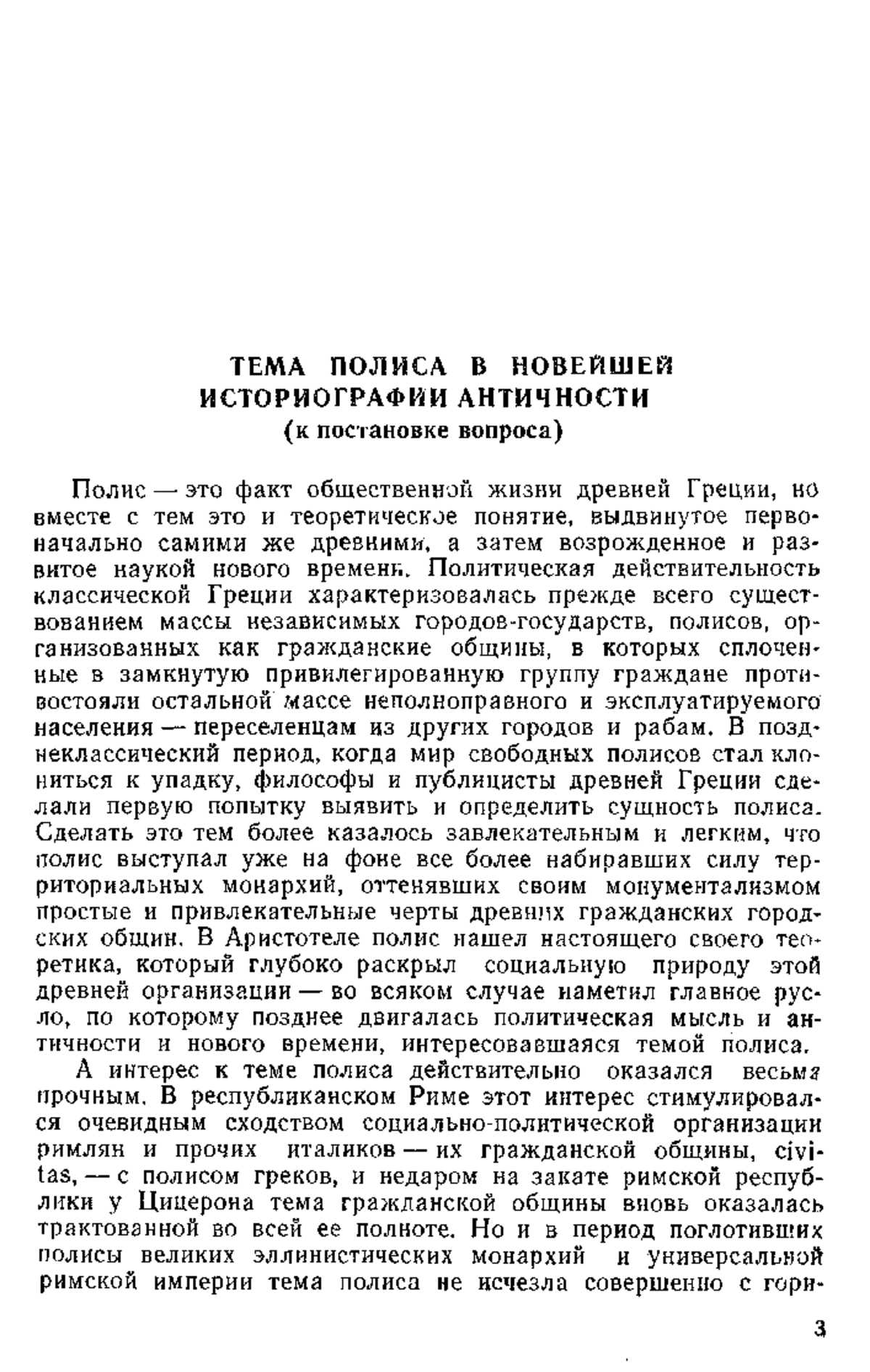 ТЕМА ПОЛИСА В НОВЕЙШЕЙ ИСТОРИОГРАФИИ АНТИЧНОСТИ
(к постановке вопроса)

Полис — это факт общественной жизни древней Греции, но вместе с тем это и теоретическое понятие, выдвинутое первоначально самими же древними, а затем возрожденное и развитое наукой нового времени. Политическая действительность классической Греции характеризовалась прежде всего существованием массы независимых городов-государств, полисов, организованных как гражданские общины, в которых сплоченные в замкнутую привилегированную группу граждане противостояли остальной массе неполноправного и эксплуатируемого населения — переселенцам из других городов и рабам. В позднеклассический период, когда мир свободных полисов стал клониться к упадку, философы и публицисты древней Греции сделали первую попытку выявить и определить сущность полиса. Сделать это тем более казалось завлекательным и легким, что полис выступал уже на фоне все более набиравших силу территориальных монархий, оттенявших своим монументализмом простые и привлекательные черты древних гражданских городских общин. В Аристотеле полис нашел настоящего своего теоретика, который глубоко раскрыл социальную природу этой древней организации — во всяком случае наметил главное русло, по которому позднее двигалась политическая мысль и античности и нового времени, интересовавшаяся темой полиса.

А интерес к теме полиса действительно оказался весьма прочным. В республиканском Риме этот интерес стимулировался очевидным сходством социально-политической организации римлян и прочих италиков — их гражданской общины, civitas, — с полисом греков, и недаром на закате римской республики у Цицерона тема гражданской общины вновь оказалась трактованной во всей ее полноте. Но и в период поглотивших полисы великих эллинистических монархий и универсальной римской империи тема полиса не исчезла совершенно с гори-

3